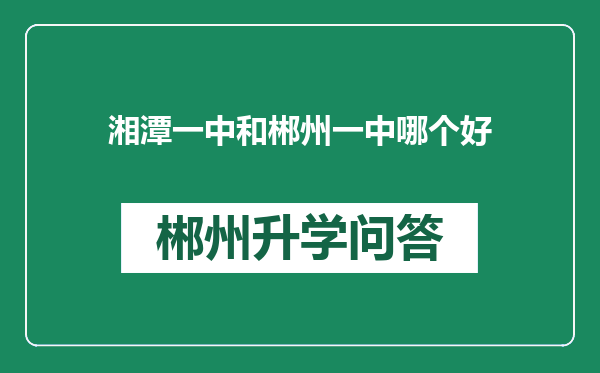 湘潭一中和郴州一中哪个好

郴州升学问答